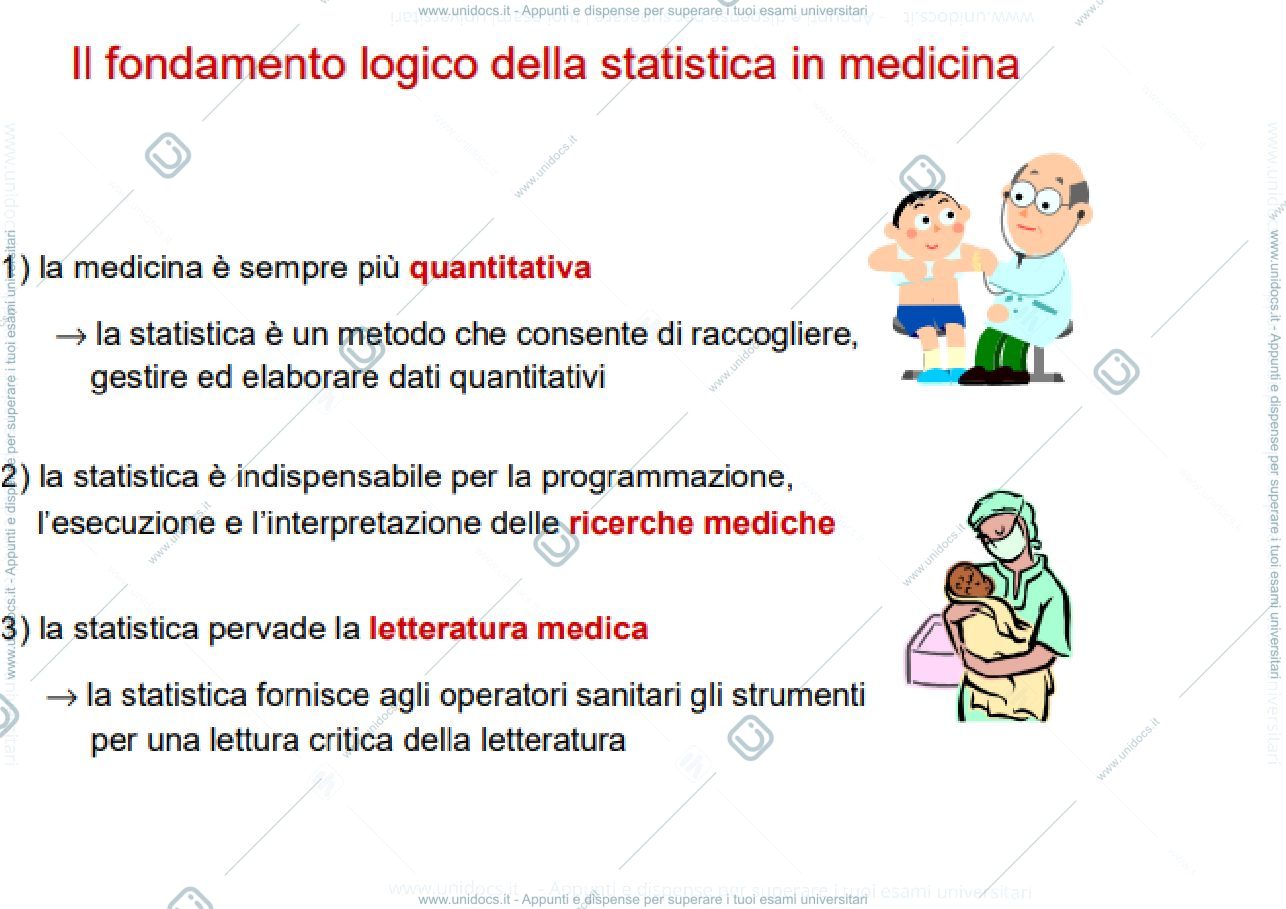 www.unidocs.it - Appunti e dispense per superare i tuoi esami universitari

Il fondamento logico della statistica in medicina

1) la medicina è sempre più quantitativa

→ la statistica è un metodo che consente di raccogliere, gestire ed elaborare dati quantitativi

2) la statistica è indispensabile per la programmazione, l'esecuzione e l'interpretazione delle ricerche mediche

3) la statistica pervade la letteratura medica

→ la statistica fornisce agli operatori sanitari gli strumenti per una lettura critica della letteratura

www.unidocs.it - Appunti e dispense per superare i tuoi esami universitari

www.unidocs.it - Appunti e dispense per superare i tuoi esami universitari

www.unidocs.it - Appunti e dispense per superare i tuoi esami universitari